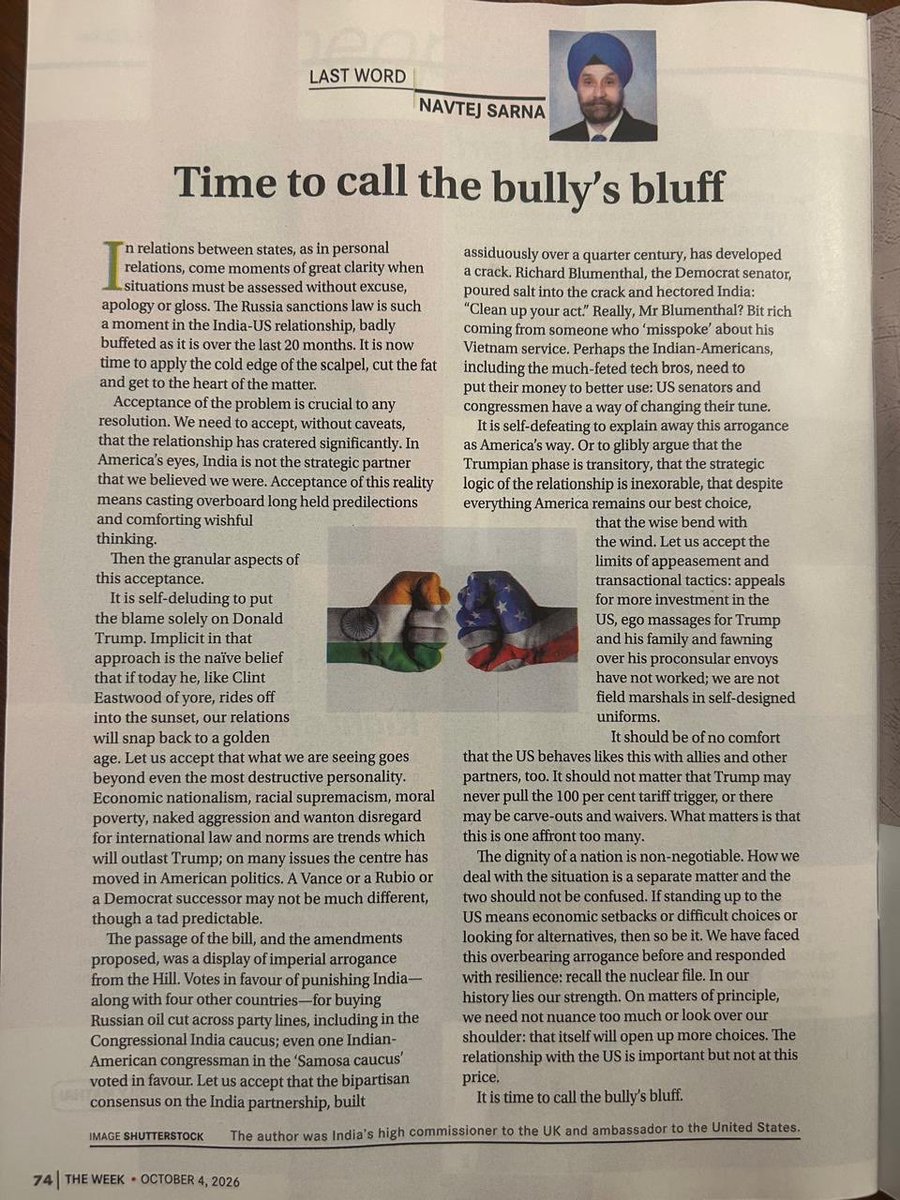 LAST WORD
NAVTEJ SARNA

Time to call the bully's bluff

In relations between states, as in personal relations, come moments of great clarity when situations must be assessed without excuse, apology or gloss. The Russia sanctions law is such a moment in the India-US relationship, badly buffeted as it is over the last 20 months. It is now time to apply the cold edge of the scalpel, cut the fat and get to the heart of the matter.

Acceptance of the problem is crucial to any resolution. We need to accept, without caveats, that the relationship has cratered significantly. In America's eyes, India is not the strategic partner that we believed we were. Acceptance of this reality means casting overboard long held predilections and comforting wishful thinking.

Then the granular aspects of this acceptance.

It is self-deluding to put the blame solely on Donald Trump. Implicit in that approach is the naïve belief that if today he, like Clint Eastwood of yore, rides off into the sunset, our relations will snap back to a golden age. Let us accept that what we are seeing goes beyond even the most destructive personality. Economic nationalism, racial supremacism, moral poverty, naked aggression and wanton disregard for international law and norms are trends which will outlast Trump; on many issues the centre has moved in American politics. A Vance or a Rubio or a Democrat successor may not be much different, though a tad predictable.

The passage of the bill, and the amendments proposed, was a display of imperial arrogance from the Hill. Votes in favour of punishing India—along with four other countries—for buying Russian oil cut across party lines, including in the Congressional India caucus; even one Indian-American congressman in the 'Samosa caucus' voted in favour. Let us accept that the bipartisan consensus on the India partnership, built assiduously over a quarter century, has developed a crack. Richard Blumenthal, the Democrat senator, poured salt into the crack and hectored India: "Clean up your act." Really, Mr Blumenthal? Bit rich coming from someone who 'misspoke' about his Vietnam service. Perhaps the Indian-Americans, including the much-feted tech bros, need to put their money to better use: US senators and congressmen have a way of changing their tune.

It is self-defeating to explain away this arrogance as America's way. Or to glibly argue that the Trumpian phase is transitory, that the strategic logic of the relationship is inexorable, that despite everything America remains our best choice, that the wise bend with the wind. Let us accept the limits of appeasement and transactional tactics: appeals for more investment in the US, ego massages for Trump and his family and fawning over his proconsular envoys have not worked; we are not field marshals in self-designed uniforms.

It should be of no comfort that the US behaves likes this with allies and other partners, too. It should not matter that Trump may never pull the 100 per cent tariff trigger, or there may be carve-outs and waivers. What matters is that this is one affront too many.

The dignity of a nation is non-negotiable. How we deal with the situation is a separate matter and the two should not be confused. If standing up to the US means economic setbacks or difficult choices or looking for alternatives, then so be it. We have faced this overbearing arrogance before and responded with resilience: recall the nuclear file. In our history lies our strength. On matters of principle, we need not nuance too much or look over our shoulder: that itself will open up more choices. The relationship with the US is important but not at this price.

It is time to call the bully's bluff.

IMAGE SHUTTERSTOCK The author was India's high commissioner to the UK and ambassador to the United States.

74 | THE WEEK • OCTOBER 4, 2026